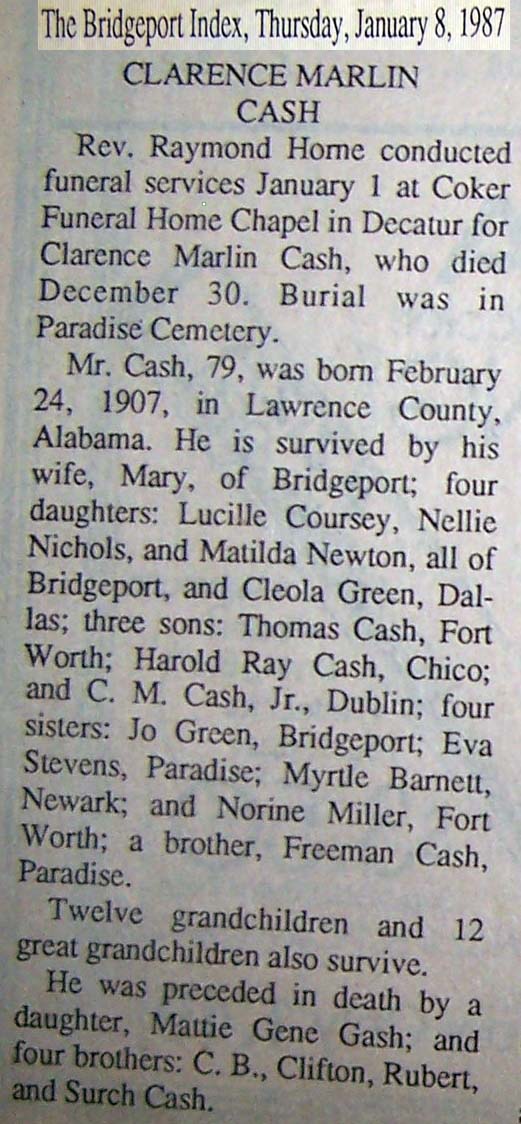 The Bridgeport Index, Thursday, January 8, 1987

CLARENCE MARLIN
CASH

Rev. Raymond Home conducted funeral services January 1 at Coker Funeral Home Chapel in Decatur for Clarence Marlin Cash, who died December 30. Burial was in Paradise Cemetery.

Mr. Cash, 79, was born February 24, 1907, in Lawrence County, Alabama. He is survived by his wife, Mary, of Bridgeport; four daughters: Lucille Coursey, Nellie Nichols, and Matilda Newton, all of Bridgeport, and Cleola Green, Dallas; three sons: Thomas Cash, Fort Worth; Harold Ray Cash, Chico; and C. M. Cash, Jr., Dublin; four sisters: Jo Green, Bridgeport; Eva Stevens, Paradise; Myrtle Barnett, Newark; and Norine Miller, Fort Worth; a brother, Freeman Cash, Paradise.

Twelve grandchildren and 12 great grandchildren also survive.

He was preceded in death by a daughter, Mattie Gene Gash; and four brothers: C. B., Clifton, Rubert, and Surch Cash.